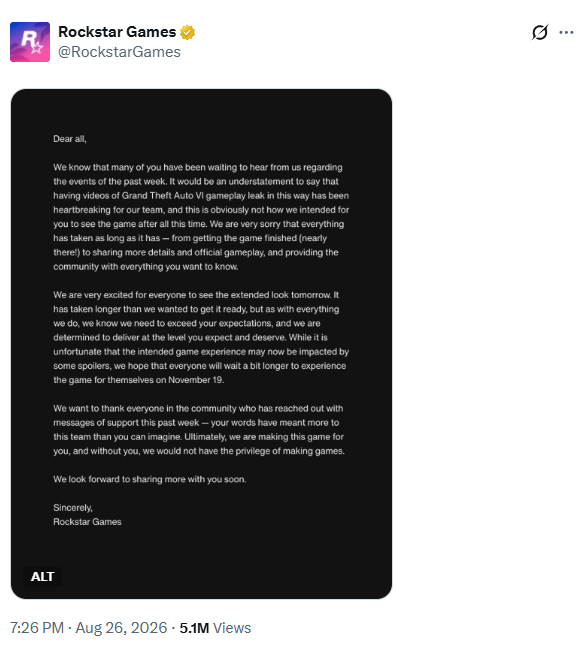 Rockstar Games
@RockstarGames

Dear all,

We know that many of you have been waiting to hear from us regarding the events of the past week. It would be an understatement to say that having videos of Grand Theft Auto VI gameplay leak in this way has been heartbreaking for our team, and this is obviously not how we intended for you to see the game after all this time. We are very sorry that everything has taken as long as it has — from getting the game finished (nearly there!) to sharing more details and official gameplay, and providing the community with everything you want to know.

We are very excited for everyone to see the extended look tomorrow. It has taken longer than we wanted to get it ready, but as with everything we do, we know we need to exceed your expectations, and we are determined to deliver at the level you expect and deserve. While it is unfortunate that the intended game experience may now be impacted by some spoilers, we hope that everyone will wait a bit longer to experience the game for themselves on November 19.

We want to thank everyone in the community who has reached out with messages of support this past week — your words have meant more to this team than you can imagine. Ultimately, we are making this game for you, and without you, we would not have the privilege of making games.

We look forward to sharing more with you soon.

Sincerely,
Rockstar Games

ALT

7:26 PM · Aug 26, 2026 · 5.1M Views